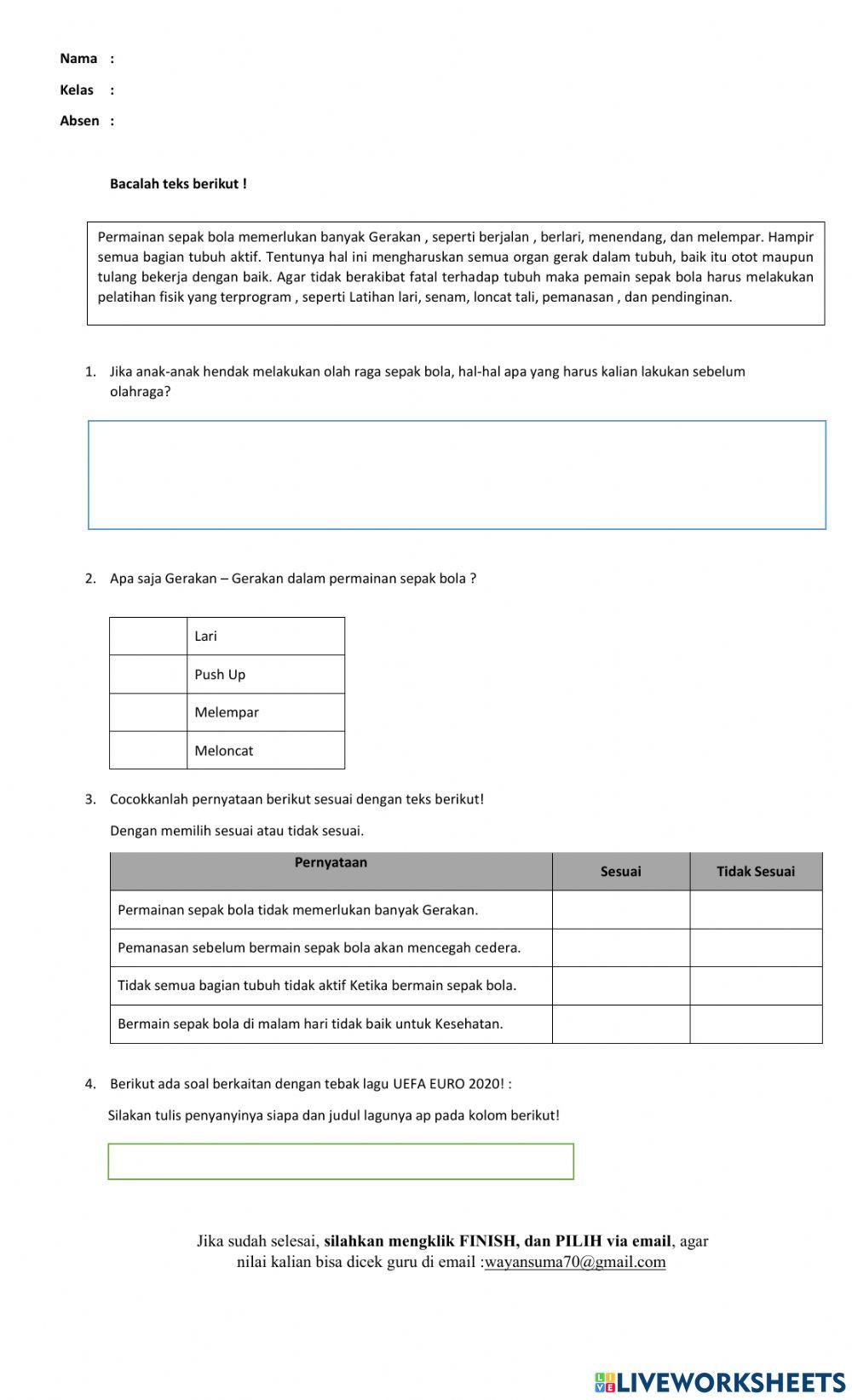 Nama :

Kelas :

Absen :

Bacalah teks berikut !

Permainan sepak bola memerlukan banyak Gerakan , seperti berjalan , berlari, menendang, dan melempar. Hampir semua bagian tubuh aktif. Tentunya hal ini mengharuskan semua organ gerak dalam tubuh, baik itu otot maupun tulang bekerja dengan baik. Agar tidak berakibat fatal terhadap tubuh maka pemain sepak bola harus melakukan pelatihan fisik yang terprogram , seperti Latihan lari, senam, loncat tali, pemanasan , dan pendinginan.

1. Jika anak-anak hendak melakukan olah raga sepak bola, hal-hal apa yang harus kalian lakukan sebelum olahraga?

2. Apa saja Gerakan – Gerakan dalam permainan sepak bola ?

| | Lari |
|---|---|
| | Push Up |
| | Melempar |
| | Meloncat |

3. Cocokkanlah pernyataan berikut sesuai dengan teks berikut!

Dengan memilih sesuai atau tidak sesuai.

| Pernyataan | Sesuai | Tidak Sesuai |
|---|---|---|
| Permainan sepak bola tidak memerlukan banyak Gerakan. | | |
| Pemanasan sebelum bermain sepak bola akan mencegah cedera. | | |
| Tidak semua bagian tubuh tidak aktif Ketika bermain sepak bola. | | |
| Bermain sepak bola di malam hari tidak baik untuk Kesehatan. | | |

4. Berikut ada soal berkaitan dengan tebak lagu UEFA EURO 2020! :

Silakan tulis penyanyinya siapa dan judul lagunya ap pada kolom berikut!

Jika sudah selesai, silahkan mengklik FINISH, dan PILIH via email, agar nilai kalian bisa dicek guru di email :wayansuma70@gmail.com

LIVEWORKSHEETS